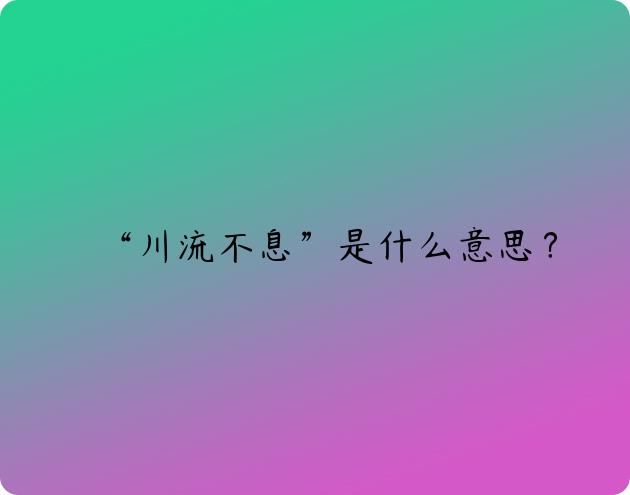 “川流不息”是什么意思？